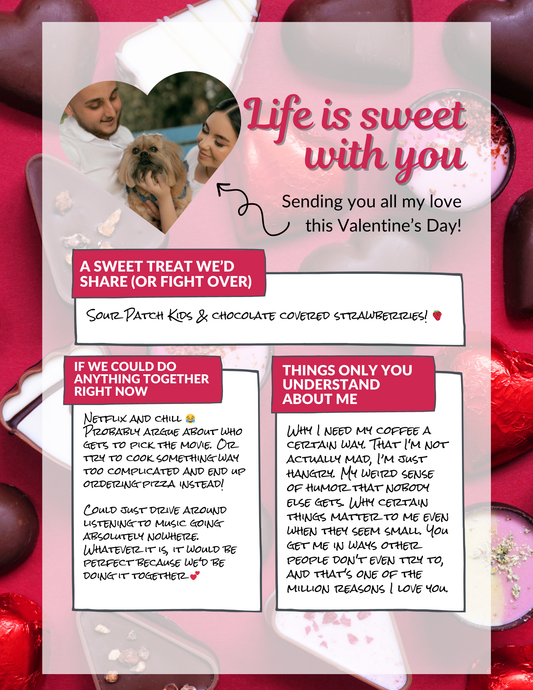 Life is sweet with you

Sending you all my love this Valentine's Day!

A SWEET TREAT WE'D SHARE (OR FIGHT OVER)

Sour Patch Kids & chocolate covered strawberries! 🍓

IF WE COULD DO ANYTHING TOGETHER RIGHT NOW

Netflix and chill 😂 Probably argue about who gets to pick the movie. Or try to cook something way too complicated and end up ordering pizza instead!

Could just drive around listening to music going absolutely nowhere. Whatever it is, it would be perfect because we'd be doing it together 💕

THINGS ONLY YOU UNDERSTAND ABOUT ME

Why I need my coffee a certain way. That I'm not actually mad, I'm just hangry. My weird sense of humor that nobody else gets. Why certain things matter to me even when they seem small. You get me in ways other people don't even try to, and that's one of the million reasons I love you.